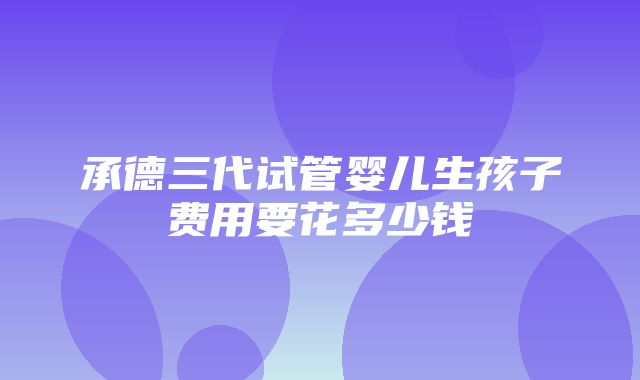 承德三代试管婴儿生孩子费用要花多少钱